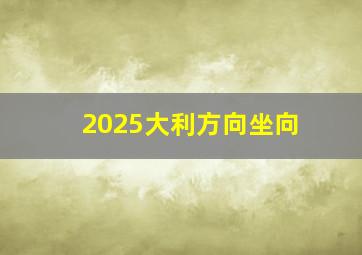 2025大利方向坐向